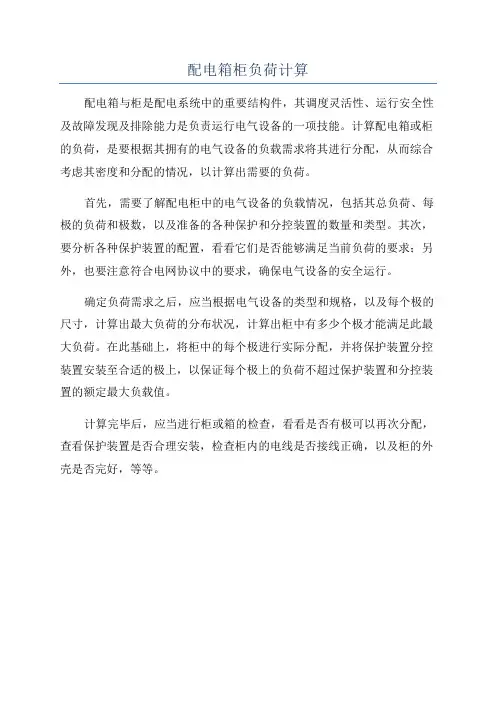 配电箱柜负荷计算

配电箱与柜是配电系统中的重要结构件，其调度灵活性、运行安全性及故障发现及排除能力是负责运行电气设备的一项技能。计算配电箱或柜的负荷，是要根据其拥有的电气设备的负载需求将其进行分配，从而综合考虑其密度和分配的情况，以计算出需要的负荷。

首先，需要了解配电柜中的电气设备的负载情况，包括其总负荷、每极的负荷和极数，以及准备的各种保护和分控装置的数量和类型。其次，要分析各种保护装置的配置，看看它们是否能够满足当前负荷的要求；另外，也要注意符合电网协议中的要求，确保电气设备的安全运行。

确定负荷需求之后，应当根据电气设备的类型和规格，以及每个极的尺寸，计算出最大负荷的分布状况，计算出柜中有多少个极才能满足此最大负荷。在此基础上，将柜中的每个极进行实际分配，并将保护装置分控装置安装至合适的极上，以保证每个极上的负荷不超过保护装置和分控装置的额定最大负载值。

计算完毕后，应当进行柜或箱的检查，看看是否有极可以再次分配，查看保护装置是否合理安装，检查柜内的电线是否接线正确，以及柜的外壳是否完好，等等。